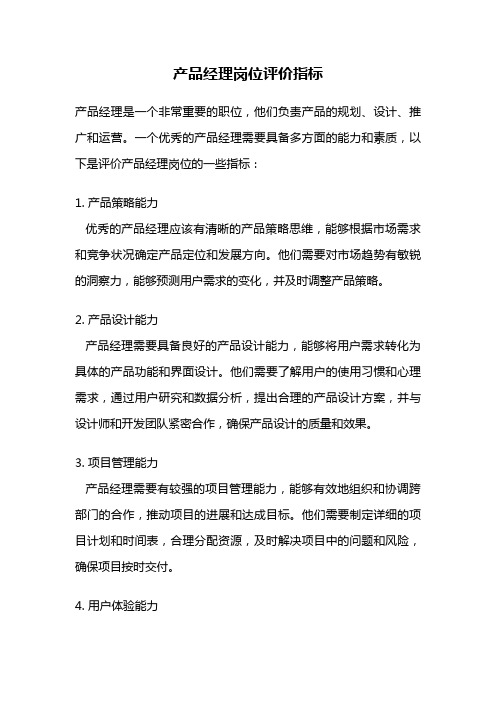 产品经理岗位评价指标

产品经理是一个非常重要的职位，他们负责产品的规划、设计、推广和运营。一个优秀的产品经理需要具备多方面的能力和素质，以下是评价产品经理岗位的一些指标：

1. 产品策略能力
优秀的产品经理应该有清晰的产品策略思维，能够根据市场需求和竞争状况确定产品定位和发展方向。他们需要对市场趋势有敏锐的洞察力，能够预测用户需求的变化，并及时调整产品策略。

2. 产品设计能力
产品经理需要具备良好的产品设计能力，能够将用户需求转化为具体的产品功能和界面设计。他们需要了解用户的使用习惯和心理需求，通过用户研究和数据分析，提出合理的产品设计方案，并与设计师和开发团队紧密合作，确保产品设计的质量和效果。

3. 项目管理能力
产品经理需要有较强的项目管理能力，能够有效地组织和协调跨部门的合作，推动项目的进展和达成目标。他们需要制定详细的项目计划和时间表，合理分配资源，及时解决项目中的问题和风险，确保项目按时交付。

4. 用户体验能力